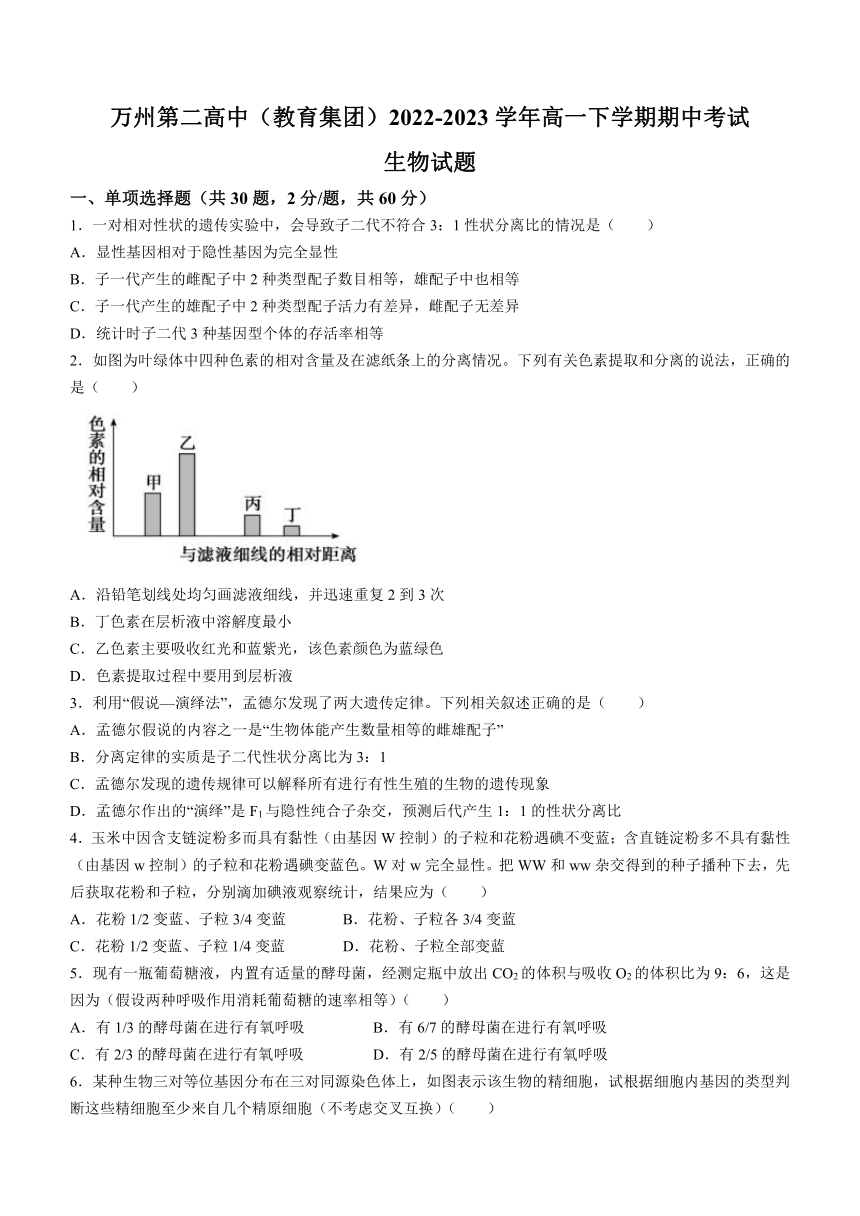 万州第二高中（教育集团）2022-2023 学年高一下学期期中考试

生物试题

一、单项选择题（共 30 题，2 分/题，共 60 分）

1．一对相对性状的遗传实验中，会导致子二代不符合 3：1 性状分离比的情况是（　　）

A．显性基因相对于隐性基因为完全显性

B．子一代产生的雌配子中 2 种类型配子数目相等，雄配子中也相等

C．子一代产生的雄配子中 2 种类型配子活力有差异，雌配子无差异

D．统计时子二代 3 种基因型个体的存活率相等

2．如图为叶绿体中四种色素的相对含量及在滤纸条上的分离情况。下列有关色素提取和分离的说法，正确的是（　　）

色素的相对含量

甲

乙

丙

丁

与滤液细线的相对距离

A．沿铅笔划线处均匀画滤液细线，并迅速重复 2 到 3 次

B．丁色素在层析液中溶解度最小

C．乙色素主要吸收红光和蓝紫光，该色素颜色为蓝绿色

D．色素提取过程中要用到层析液

3．利用“假说—演绎法”，孟德尔发现了两大遗传定律。下列相关叙述正确的是（　　）

A．孟德尔假说的内容之一是“生物体能产生数量相等的雌雄配子”

B．分离定律的实质是子二代性状分离比为 3：1

C．孟德尔发现的遗传规律可以解释所有进行有性生殖的生物的遗传现象

D．孟德尔作出的“演绎”是 $F_1$ 与隐性纯合子杂交，预测后代产生 1：1 的性状分离比

4．玉米中因含支链淀粉多而具有黏性（由基因 W 控制）的子粒和花粉遇碘不变蓝；含直链淀粉多不具有黏性（由基因 w 控制）的子粒和花粉遇碘变蓝色。W 对 w 完全显性。把 WW 和 ww 杂交得到的种子播种下去，先后获取花粉和子粒，分别滴加碘液观察统计，结果应为（　　）

A．花粉 1/2 变蓝、子粒 3/4 变蓝　　B．花粉、子粒各 3/4 变蓝

C．花粉 1/2 变蓝、子粒 1/4 变蓝　　D．花粉、子粒全部变蓝

5．现有一瓶葡萄糖液，内置有适量的酵母菌，经测定瓶中放出 $CO_2$ 的体积与吸收 $O_2$ 的体积比为 9：6，这是因为（假设两种呼吸作用消耗葡萄糖的速率相等）（　　）

A．有 1/3 的酵母菌在进行有氧呼吸　　B．有 6/7 的酵母菌在进行有氧呼吸

C．有 2/3 的酵母菌在进行有氧呼吸　　D．有 2/5 的酵母菌在进行有氧呼吸

6．某种生物三对等位基因分布在三对同源染色体上，如图表示该生物的精细胞，试根据细胞内基因的类型判断这些精细胞至少来自几个精原细胞（不考虑交叉互换）（　　）